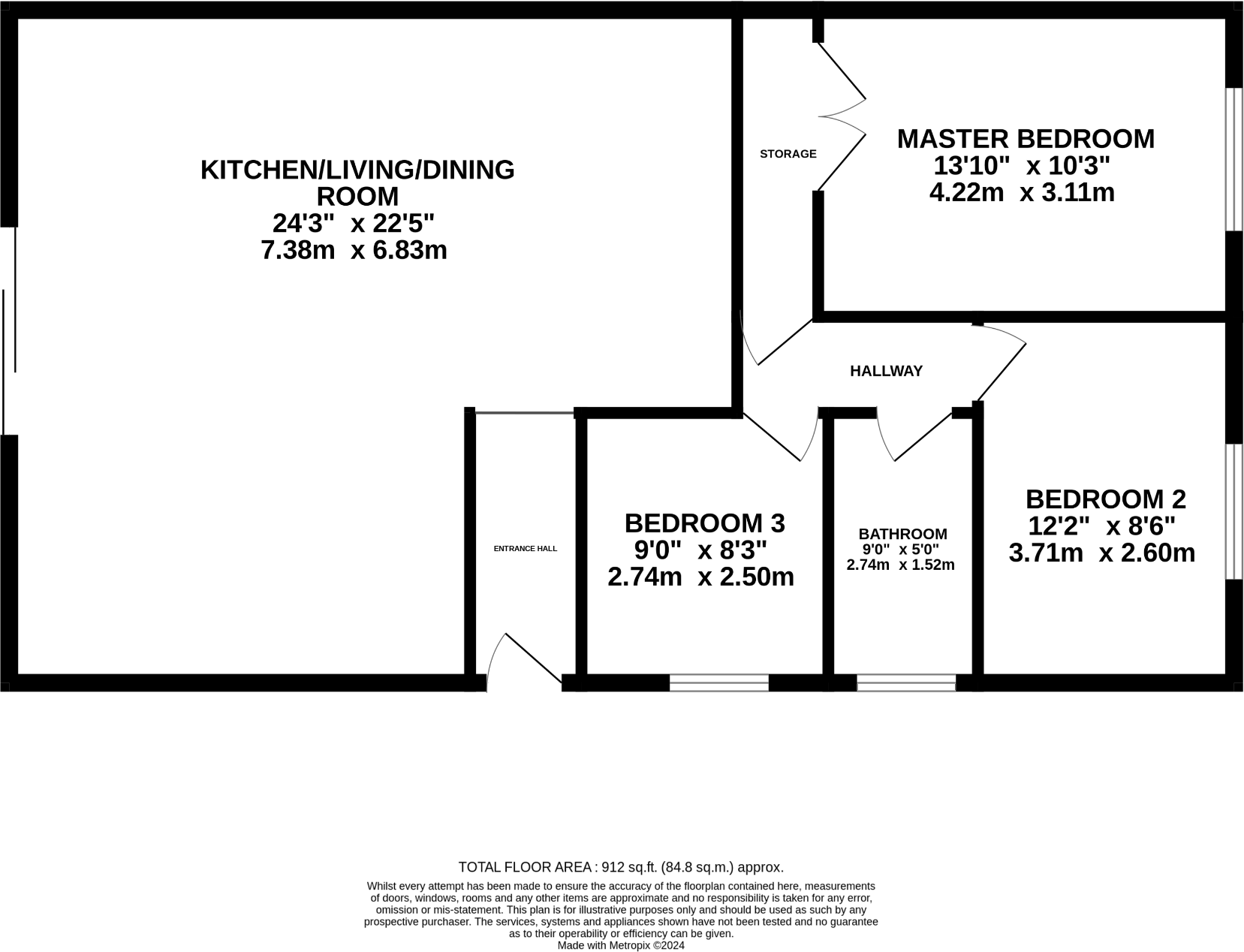 KITCHEN/LIVING/DINING ROOM
24'3" x 22'5"
7.38m x 6.83m

STORAGE

MASTER BEDROOM
13'10" x 10'3"
4.22m x 3.11m

HALLWAY

ENTRANCE HALL

BEDROOM 3
9'0" x 8'3"
2.74m x 2.50m

BATHROOM
9'0" x 5'0"
2.74m x 1.52m

BEDROOM 2
12'2" x 8'6"
3.71m x 2.60m

TOTAL FLOOR AREA : 912 sq.ft. (84.8 sq.m.) approx.

Whilst every attempt has been made to ensure the accuracy of the floorplan contained here, measurements of doors, windows, rooms and any other items are approximate and no responsibility is taken for any error, omission or mis-statement. This plan is for illustrative purposes only and should be used as such by any prospective purchaser. The services, systems and appliances shown have not been tested and no guarantee as to their operability or efficiency can be given.
Made with Metropix ©2024